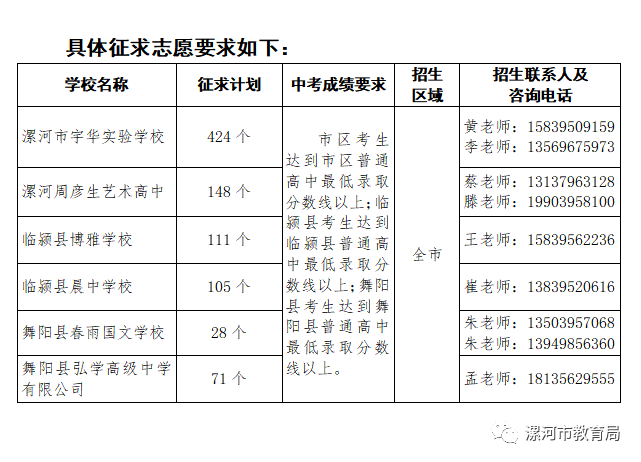 具体征求志愿要求如下：

| 学校名称 | 征求计划 | 中考成绩要求 | 招生区域 | 招生联系人及咨询电话 |
|---|---|---|---|---|
| 漯河市宇华实验学校 | 424 个 | 市区考生达到市区普通高中最低录取分数线以上;临颍县考生达到临颍县普通高中最低录取分数线以上;舞阳县考生达到舞阳县普通高中最低录取分数线以上。 | 全市 | 黄老师：15839509159 李老师：13569675973 |
| 漯河周彦生艺术高中 | 148 个 | | | 蔡老师：13137963128 滕老师：19903958100 |
| 临颍县博雅学校 | 111 个 | | | 王老师：15839562236 |
| 临颍县晨中学校 | 105 个 | | | 崔老师：13839520616 |
| 舞阳县春雨国文学校 | 28 个 | | | 朱老师：13503957068 朱老师：13949856360 |
| 舞阳县弘学高级中学有限公司 | 71 个 | | | 孟老师：18135629555 |

漯河市教育局